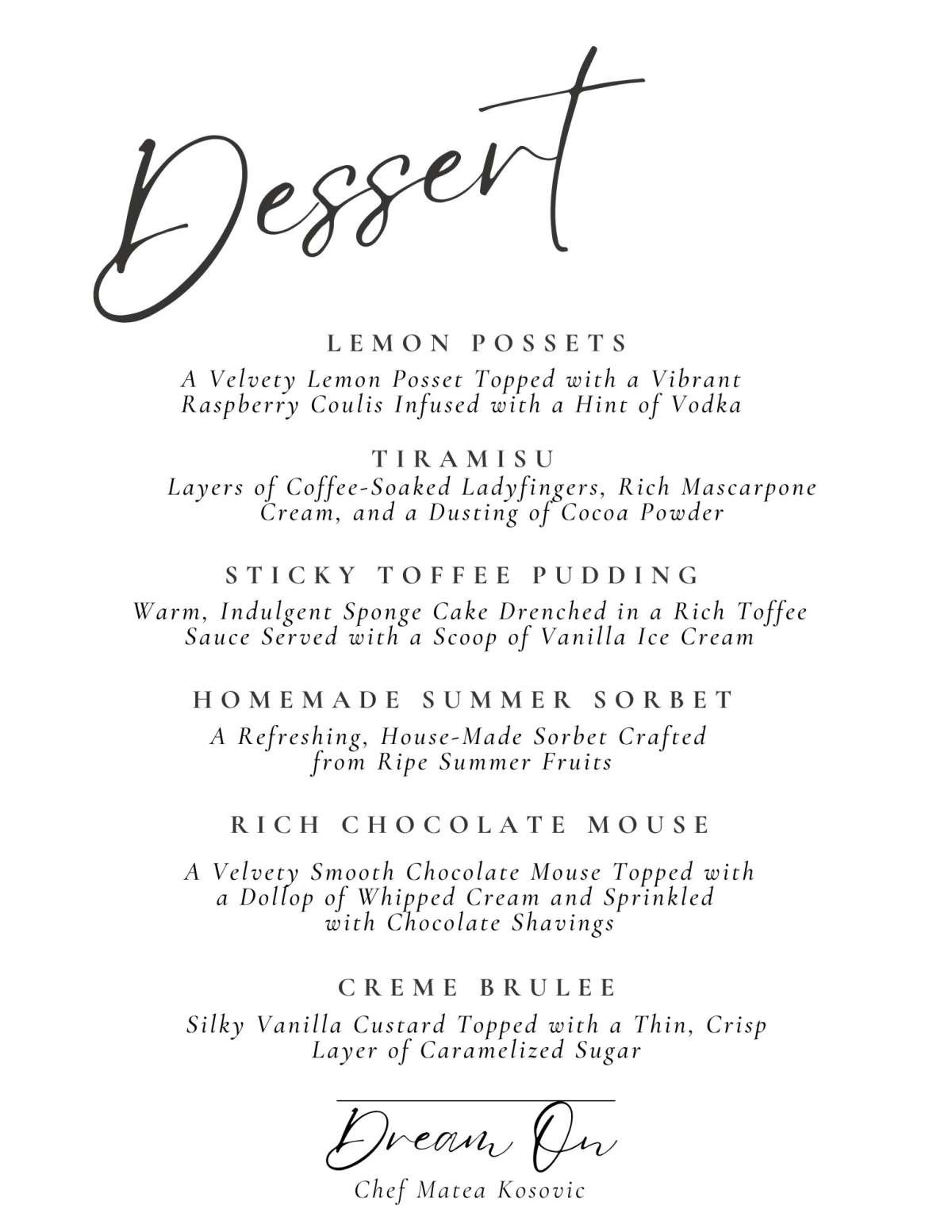 Dessert

LEMON POSSETS

A Velvety Lemon Posset Topped with a Vibrant Raspberry Coulis Infused with a Hint of Vodka

TIRAMISU

Layers of Coffee-Soaked Ladyfingers, Rich Mascarpone Cream, and a Dusting of Cocoa Powder

STICKY TOFFEE PUDDING

Warm, Indulgent Sponge Cake Drenched in a Rich Toffee Sauce Served with a Scoop of Vanilla Ice Cream

HOMEMADE SUMMER SORBET

A Refreshing, House-Made Sorbet Crafted from Ripe Summer Fruits

RICH CHOCOLATE MOUSE

A Velvety Smooth Chocolate Mouse Topped with a Dollop of Whipped Cream and Sprinkled with Chocolate Shavings

CREME BRULEE

Silky Vanilla Custard Topped with a Thin, Crisp Layer of Caramelized Sugar

Dream On

Chef Matea Kosovic